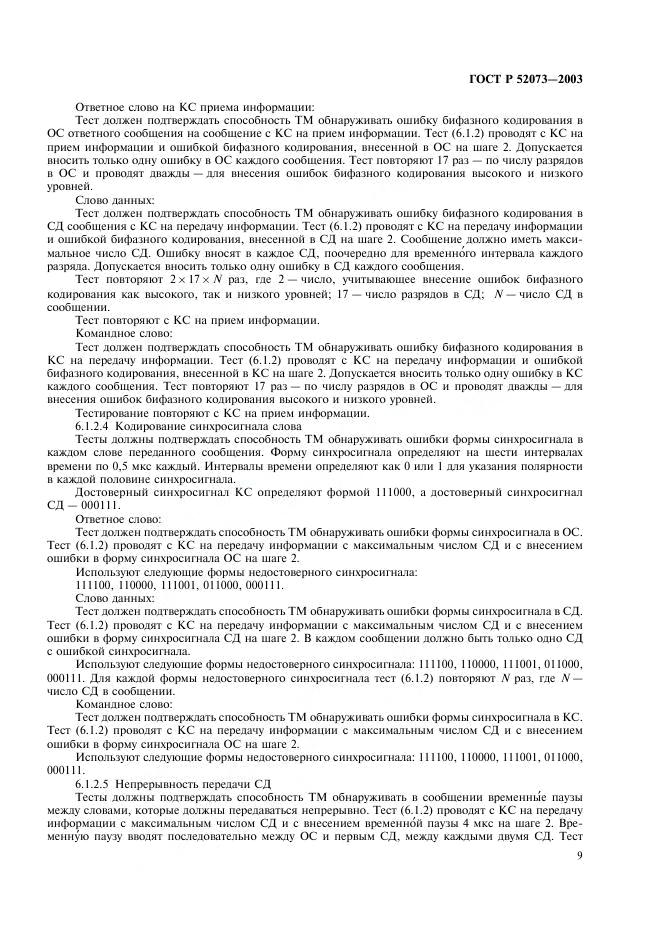 ГОСТ Р 52073—2003

Ответное слово на КС приема информации:

Тест должен подтверждать способность ТМ обнаруживать ошибку бифазного кодирования в ОС ответного сообщения на сообщение с КС на прием информации. Тест (6.1.2) проводят с КС на прием информации и ошибкой бифазного кодирования, внесенной в ОС на шаге 2. Допускается вносить только одну ошибку в ОС каждого сообщения. Тест повторяют 17 раз — по числу разрядов в ОС и проводят дважды — для внесения ошибок бифазного кодирования высокого и низкого уровней.

Слово данных:

Тест должен подтверждать способность ТМ обнаруживать ошибку бифазного кодирования в СД сообщения с КС на передачу информации. Тест (6.1.2) проводят с КС на передачу информации и ошибкой бифазного кодирования, внесенной в СД на шаге 2. Сообщение должно иметь максимальное число СД. Ошибку вносят в каждое СД, поочередно для временно́го интервала каждого разряда. Допускается вносить только одну ошибку в СД каждого сообщения.

Тест повторяют $2 \times 17 \times N$ раз, где 2 — число, учитывающее внесение ошибок бифазного кодирования как высокого, так и низкого уровней; 17 — число разрядов в СД; $N$ — число СД в сообщении.

Тест повторяют с КС на прием информации.

Командное слово:

Тест должен подтверждать способность ТМ обнаруживать ошибку бифазного кодирования в КС на передачу информации. Тест (6.1.2) проводят с КС на передачу информации и ошибкой бифазного кодирования, внесенной в КС на шаге 2. Допускается вносить только одну ошибку в КС каждого сообщения. Тест повторяют 17 раз — по числу разрядов в ОС и проводят дважды — для внесения ошибок бифазного кодирования высокого и низкого уровней.

Тестирование повторяют с КС на прием информации.

6.1.2.4 Кодирование синхросигнала слова

Тесты должны подтверждать способность ТМ обнаруживать ошибки формы синхросигнала в каждом слове переданного сообщения. Форму синхросигнала определяют на шести интервалах времени по 0,5 мкс каждый. Интервалы времени определяют как 0 или 1 для указания полярности в каждой половине синхросигнала.

Достоверный синхросигнал КС определяют формой 111000, а достоверный синхросигнал СД — 000111.

Ответное слово:

Тест должен подтверждать способность ТМ обнаруживать ошибки формы синхросигнала в ОС. Тест (6.1.2) проводят с КС на передачу информации с максимальным числом СД и с внесением ошибки в форму синхросигнала ОС на шаге 2.

Используют следующие формы недостоверного синхросигнала:

111100, 110000, 111001, 011000, 000111.

Слово данных:

Тест должен подтверждать способность ТМ обнаруживать ошибки формы синхросигнала в СД. Тест (6.1.2) проводят с КС на передачу информации с максимальным числом СД и с внесением ошибки в форму синхросигнала СД на шаге 2. В каждом сообщении должно быть только одно СД с ошибкой синхросигнала.

Используют следующие формы недостоверного синхросигнала: 111100, 110000, 111001, 011000, 000111. Для каждой формы недостоверного синхросигнала тест (6.1.2) повторяют $N$ раз, где $N$ — число СД в сообщении.

Командное слово:

Тест должен подтверждать способность ТМ обнаруживать ошибки формы синхросигнала в КС. Тест (6.1.2) проводят с КС на передачу информации с максимальным числом СД и с внесением ошибки в форму синхросигнала ОС на шаге 2.

Используют следующие формы недостоверного синхросигнала: 111100, 110000, 111001, 011000, 000111.

6.1.2.5 Непрерывность передачи СД

Тесты должны подтверждать способность ТМ обнаруживать в сообщении временны́е паузы между словами, которые должны передаваться непрерывно. Тест (6.1.2) проводят с КС на передачу информации с максимальным числом СД и с внесением временно́й паузы 4 мкс на шаге 2. Временную паузу вводят последовательно между ОС и первым СД, между каждыми двумя СД. Тест

9